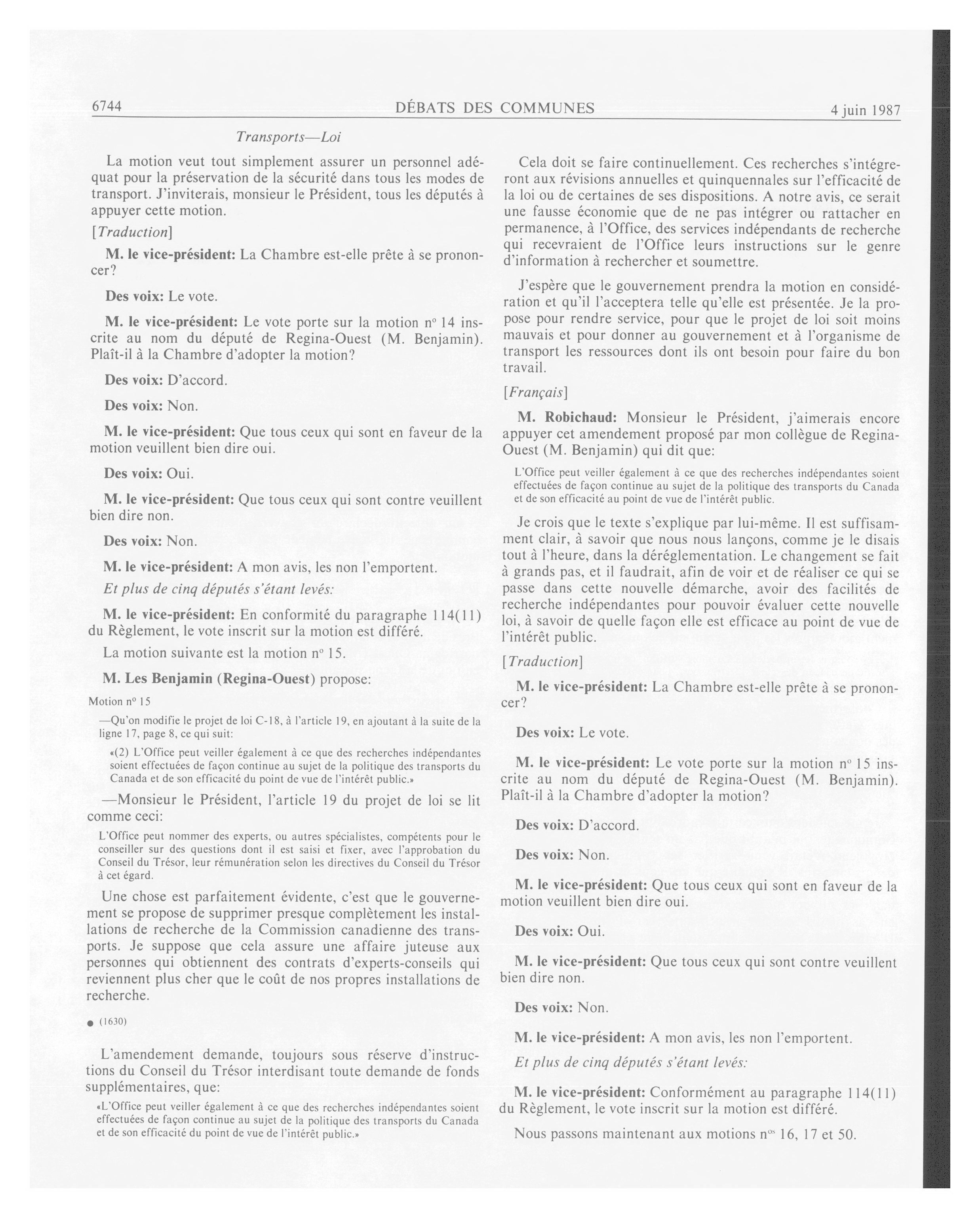 6744 DÉBATS DES COMMUNES 4 juin 1987

Transports—Loi

La motion veut tout simplement assurer un personnel adéquat pour la préservation de la sécurité dans tous les modes de transport. J'inviterais, monsieur le Président, tous les députés à appuyer cette motion.

[Traduction]

M. le vice-président: La Chambre est-elle prête à se prononcer?

Des voix: Le vote.

M. le vice-président: Le vote porte sur la motion nº 14 inscrite au nom du député de Regina-Ouest (M. Benjamin). Plaît-il à la Chambre d'adopter la motion?

Des voix: D'accord.

Des voix: Non.

M. le vice-président: Que tous ceux qui sont en faveur de la motion veuillent bien dire oui.

Des voix: Oui.

M. le vice-président: Que tous ceux qui sont contre veuillent bien dire non.

Des voix: Non.

M. le vice-président: A mon avis, les non l'emportent.

Et plus de cinq députés s'étant levés:

M. le vice-président: En conformité du paragraphe 114(11) du Règlement, le vote inscrit sur la motion est différé.

La motion suivante est la motion nº 15.

M. Les Benjamin (Regina-Ouest) propose:

Motion nº 15

—Qu'on modifie le projet de loi C-18, à l'article 19, en ajoutant à la suite de la ligne 17, page 8, ce qui suit:

«(2) L'Office peut veiller également à ce que des recherches indépendantes soient effectuées de façon continue au sujet de la politique des transports du Canada et de son efficacité du point de vue de l'intérêt public.»

—Monsieur le Président, l'article 19 du projet de loi se lit comme ceci:

L'Office peut nommer des experts, ou autres spécialistes, compétents pour le conseiller sur des questions dont il est saisi et fixer, avec l'approbation du Conseil du Trésor, leur rémunération selon les directives du Conseil du Trésor à cet égard.

Une chose est parfaitement évidente, c'est que le gouvernement se propose de supprimer presque complètement les installations de recherche de la Commission canadienne des transports. Je suppose que cela assure une affaire juteuse aux personnes qui obtiennent des contrats d'experts-conseils qui reviennent plus cher que le coût de nos propres installations de recherche.

● (1630)

L'amendement demande, toujours sous réserve d'instructions du Conseil du Trésor interdisant toute demande de fonds supplémentaires, que:

«L'Office peut veiller également à ce que des recherches indépendantes soient effectuées de façon continue au sujet de la politique des transports du Canada et de son efficacité du point de vue de l'intérêt public.»

Cela doit se faire continuellement. Ces recherches s'intégreront aux révisions annuelles et quinquennales sur l'efficacité de la loi ou de certaines de ses dispositions. A notre avis, ce serait une fausse économie que de ne pas intégrer ou rattacher en permanence, à l'Office, des services indépendants de recherche qui recevraient de l'Office leurs instructions sur le genre d'information à rechercher et soumettre.

J'espère que le gouvernement prendra la motion en considération et qu'il l'acceptera telle qu'elle est présentée. Je la propose pour rendre service, pour que le projet de loi soit moins mauvais et pour donner au gouvernement et à l'organisme de transport les ressources dont ils ont besoin pour faire du bon travail.

[Français]

M. Robichaud: Monsieur le Président, j'aimerais encore appuyer cet amendement proposé par mon collègue de Regina-Ouest (M. Benjamin) qui dit que:

L'Office peut veiller également à ce que des recherches indépendantes soient effectuées de façon continue au sujet de la politique des transports du Canada et de son efficacité au point de vue de l'intérêt public.

Je crois que le texte s'explique par lui-même. Il est suffisamment clair, à savoir que nous nous lançons, comme je le disais tout à l'heure, dans la déréglementation. Le changement se fait à grands pas, et il faudrait, afin de voir et de réaliser ce qui se passe dans cette nouvelle démarche, avoir des facilités de recherche indépendantes pour pouvoir évaluer cette nouvelle loi, à savoir de quelle façon elle est efficace au point de vue de l'intérêt public.

[Traduction]

M. le vice-président: La Chambre est-elle prête à se prononcer?

Des voix: Le vote.

M. le vice-président: Le vote porte sur la motion nº 15 inscrite au nom du député de Regina-Ouest (M. Benjamin). Plaît-il à la Chambre d'adopter la motion?

Des voix: D'accord.

Des voix: Non.

M. le vice-président: Que tous ceux qui sont en faveur de la motion veuillent bien dire oui.

Des voix: Oui.

M. le vice-président: Que tous ceux qui sont contre veuillent bien dire non.

Des voix: Non.

M. le vice-président: A mon avis, les non l'emportent.

Et plus de cinq députés s'étant levés:

M. le vice-président: Conformément au paragraphe 114(11) du Règlement, le vote inscrit sur la motion est différé.

Nous passons maintenant aux motions nºˢ 16, 17 et 50.